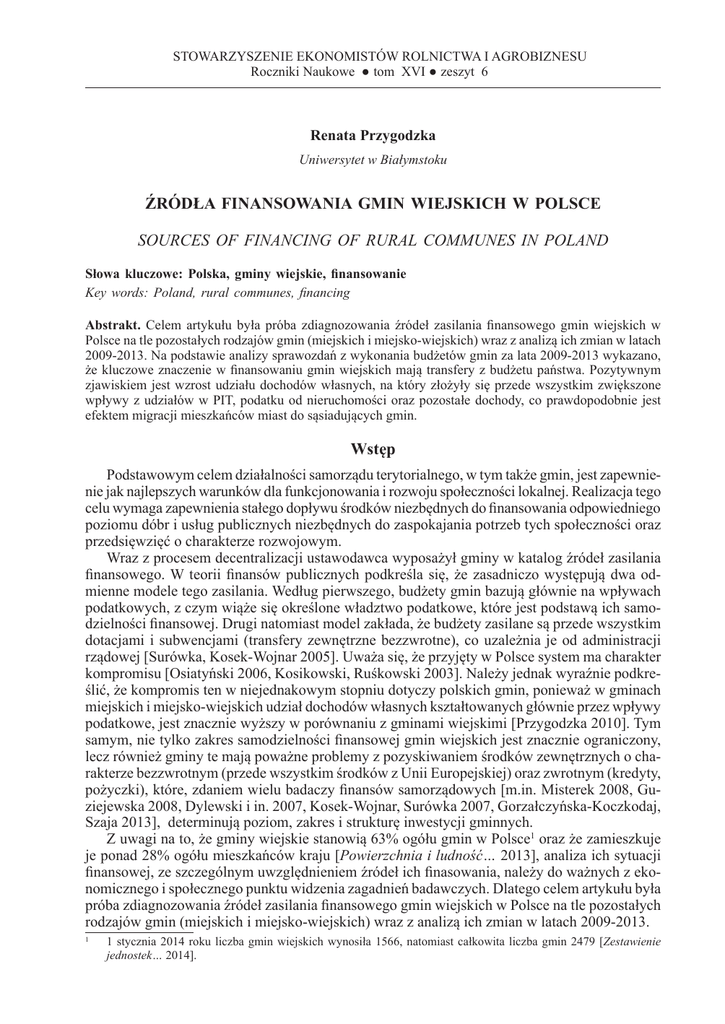 STOWARZYSZENIE EKONOMISTÓW ROLNICTWA I AGROBIZNESU
Roczniki Naukowe ● tom XVI ● zeszyt 6

Renata Przygodzka
Uniwersytet w Białymstoku

ŹRÓDŁA FINANSOWANIA GMIN WIEJSKICH W POLSCE

SOURCES OF FINANCING OF RURAL COMMUNES IN POLAND

Słowa kluczowe: Polska, gminy wiejskie, finansowanie
Key words: Poland, rural communes, financing

Abstrakt. Celem artykułu była próba zdiagnozowania źródeł zasilania finansowego gmin wiejskich w Polsce na tle pozostałych rodzajów gmin (miejskich i miejsko-wiejskich) wraz z analizą ich zmian w latach 2009-2013. Na podstawie analizy sprawozdań z wykonania budżetów gmin za lata 2009-2013 wykazano, że kluczowe znaczenie w finansowaniu gmin wiejskich mają transfery z budżetu państwa. Pozytywnym zjawiskiem jest wzrost udziału dochodów własnych, na który złożyły się przede wszystkim zwiększone wpływy z udziałów w PIT, podatku od nieruchomości oraz pozostałe dochody, co prawdopodobnie jest efektem migracji mieszkańców miast do sąsiadujących gmin.

Wstęp

Podstawowym celem działalności samorządu terytorialnego, w tym także gmin, jest zapewnienie jak najlepszych warunków dla funkcjonowania i rozwoju społeczności lokalnej. Realizacja tego celu wymaga zapewnienia stałego dopływu środków niezbędnych do finansowania odpowiedniego poziomu dóbr i usług publicznych niezbędnych do zaspokajania potrzeb tych społeczności oraz przedsięwzięć o charakterze rozwojowym.

Wraz z procesem decentralizacji ustawodawca wyposażył gminy w katalog źródeł zasilania finansowego. W teorii finansów publicznych podkreśla się, że zasadniczo występują dwa odmienne modele tego zasilania. Według pierwszego, budżety gmin bazują głównie na wpływach podatkowych, z czym wiąże się określone władztwo podatkowe, które jest podstawą ich samodzielności finansowej. Drugi natomiast model zakłada, że budżety zasilane są przede wszystkim dotacjami i subwencjami (transfery zewnętrzne bezzwrotne), co uzależnia je od administracji rządowej [Surówka, Kosek-Wojnar 2005]. Uważa się, że przyjęty w Polsce system ma charakter kompromisu [Osiatyński 2006, Kosikowski, Ruśkowski 2003]. Należy jednak wyraźnie podkreślić, że kompromis ten w niejednakowym stopniu dotyczy polskich gmin, ponieważ w gminach miejskich i miejsko-wiejskich udział dochodów własnych kształtowanych głównie przez wpływy podatkowe, jest znacznie wyższy w porównaniu z gminami wiejskimi [Przygodzka 2010]. Tym samym, nie tylko zakres samodzielności finansowej gmin wiejskich jest znacznie ograniczony, lecz również gminy te mają poważne problemy z pozyskiwaniem środków zewnętrznych o charakterze bezzwrotnym (przede wszystkim środków z Unii Europejskiej) oraz zwrotnym (kredyty, pożyczki), które, zdaniem wielu badaczy finansów samorządowych [m.in. Misterek 2008, Guziejewska 2008, Dylewski i in. 2007, Kosek-Wojnar, Surówka 2007, Gorzałczyńska-Koczkodaj, Szaja 2013], determinują poziom, zakres i strukturę inwestycji gminnych.

Z uwagi na to, że gminy wiejskie stanowią 63% ogółu gmin w Polsce$^1$ oraz że zamieszkuje je ponad 28% ogółu mieszkańców kraju [Powierzchnia i ludność… 2013], analiza ich sytuacji finansowej, ze szczególnym uwzględnieniem źródeł ich finasowania, należy do ważnych z ekonomicznego i społecznego punktu widzenia zagadnień badawczych. Dlatego celem artykułu była próba zdiagnozowania źródeł zasilania finansowego gmin wiejskich w Polsce na tle pozostałych rodzajów gmin (miejskich i miejsko-wiejskich) wraz z analizą ich zmian w latach 2009-2013.

$^1$ 1 stycznia 2014 roku liczba gmin wiejskich wynosiła 1566, natomiast całkowita liczba gmin 2479 [Zestawienie jednostek… 2014].